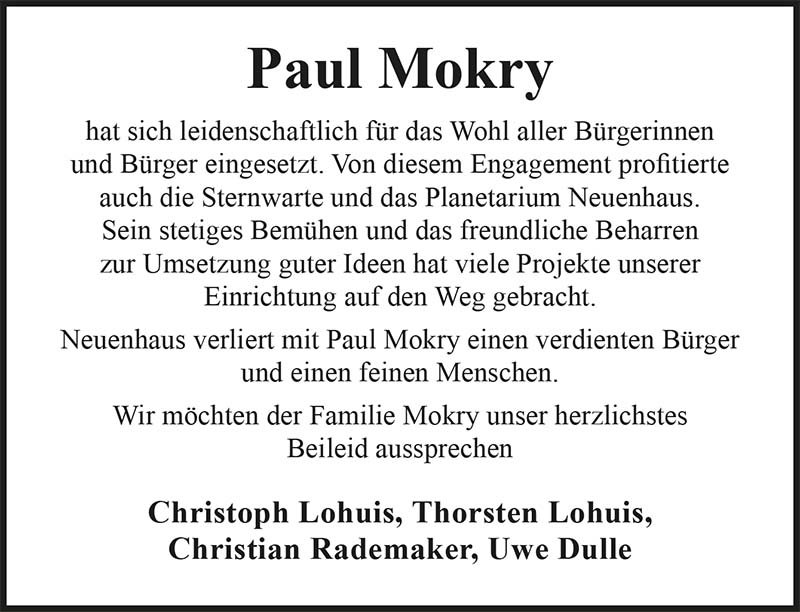 Paul Mokry

hat sich leidenschaftlich für das Wohl aller Bürgerinnen und Bürger eingesetzt. Von diesem Engagement profitierte auch die Sternwarte und das Planetarium Neuenhaus. Sein stetiges Bemühen und das freundliche Beharren zur Umsetzung guter Ideen hat viele Projekte unserer Einrichtung auf den Weg gebracht.

Neuenhaus verliert mit Paul Mokry einen verdienten Bürger und einen feinen Menschen.

Wir möchten der Familie Mokry unser herzlichstes Beileid aussprechen

Christoph Lohuis, Thorsten Lohuis, Christian Rademaker, Uwe Dulle